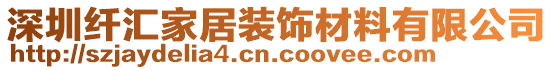 深圳纤汇家居装饰材料有限公司
http://szjaydelia4.cn.coovee.com